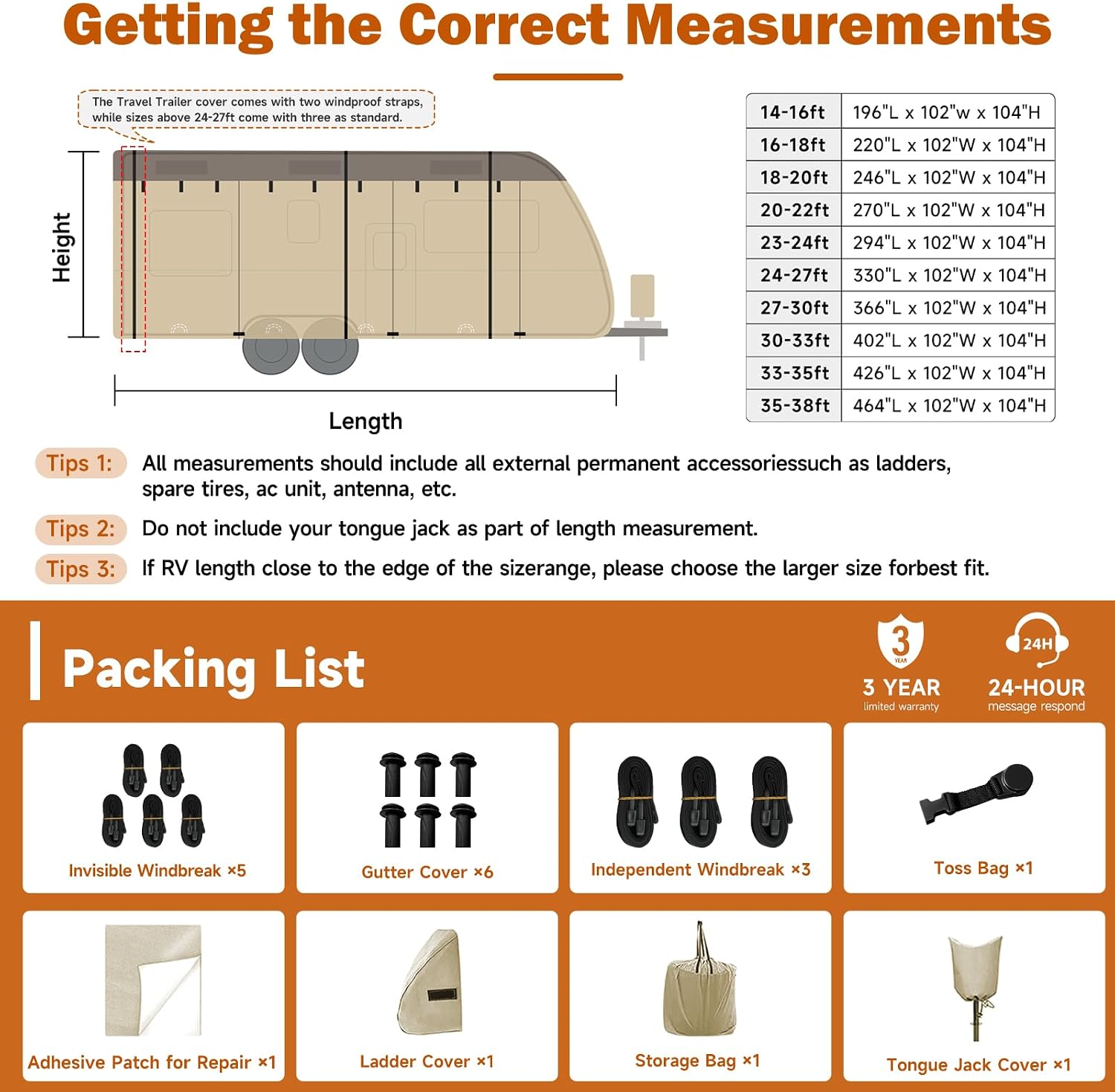 Getting the Correct Measurements

The Travel Trailer cover comes with two windproof straps, while sizes above 24-27ft come with three as standard.

Height

Length

| 14-16ft | 196"L x 102"w x 104"H |
|---|---|
| 16-18ft | 220"L x 102"W x 104"H |
| 18-20ft | 246"L x 102"W x 104"H |
| 20-22ft | 270"L x 102"W x 104"H |
| 23-24ft | 294"L x 102"W x 104"H |
| 24-27ft | 330"L x 102"W x 104"H |
| 27-30ft | 366"L x 102"W x 104"H |
| 30-33ft | 402"L x 102"W x 104"H |
| 33-35ft | 426"L x 102"W x 104"H |
| 35-38ft | 464"L x 102"W x 104"H |

Tips 1: All measurements should include all external permanent accessoriessuch as ladders, spare tires, ac unit, antenna, etc.

Tips 2: Do not include your tongue jack as part of length measurement.

Tips 3: If RV length close to the edge of the sizerange, please choose the larger size forbest fit.

Packing List

3 YEAR
3 YEAR limited warranty

24H
24-HOUR message respond

Invisible Windbreak ×5

Gutter Cover ×6

Independent Windbreak ×3

Toss Bag ×1

Adhesive Patch for Repair ×1

Ladder Cover ×1

Storage Bag ×1

Tongue Jack Cover ×1